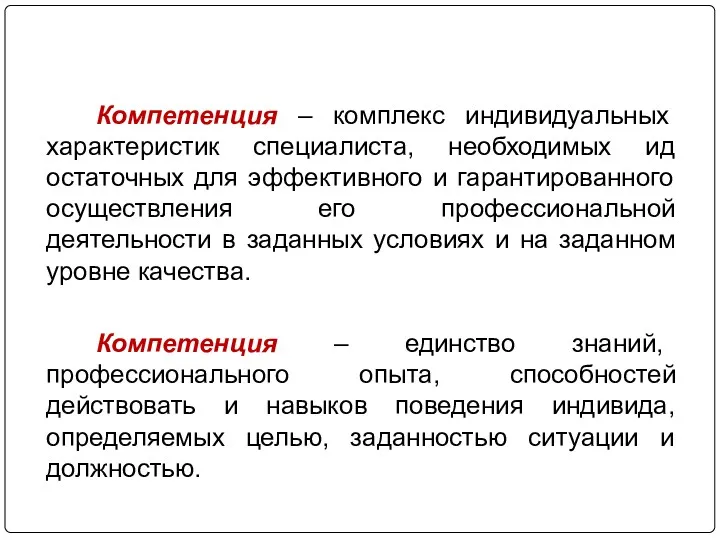 Компетенция – комплекс индивидуальных характеристик специалиста, необходимых ид остаточных для эффективного и гарантированного осуществления его профессиональной деятельности в заданных условиях и на заданном уровне качества.

Компетенция – единство знаний, профессионального опыта, способностей действовать и навыков поведения индивида, определяемых целью, заданностью ситуации и должностью.